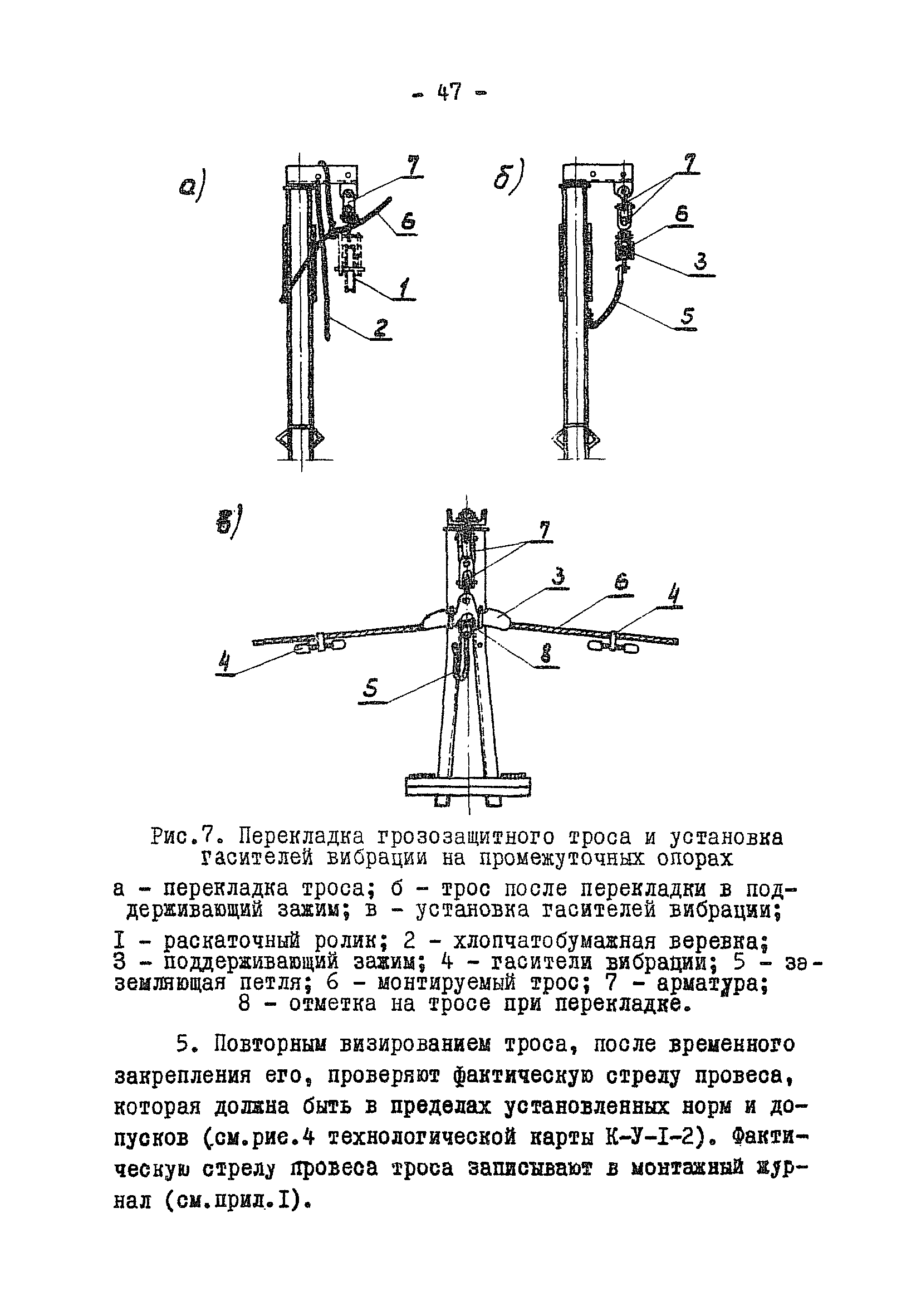 - 47 -

а)

7

6

1

2

б)

7

6

3

5

в)

7

3

6

4

4

8

5

Рис.7. Перекладка грозозащитного троса и установка гасителей вибрации на промежуточных опорах

а - перекладка троса; б - трос после перекладки в поддерживающий зажим; в - установка гасителей вибрации;

I - раскаточный ролик; 2 - хлопчатобумажная веревка; 3 - поддерживающий зажим; 4 - гасители вибрации; 5 - заземляющая петля; 6 - монтируемый трос; 7 - арматура; 8 - отметка на тросе при перекладке.

5. Повторным визированием троса, после временного закрепления его, проверяют фактическую стрелу провеса, которая должна быть в пределах установленных норм и допусков (см.рис.4 технологической карты К-У-I-2). Фактическую стрелу провеса троса записывают в монтажный журнал (см.прил.I).